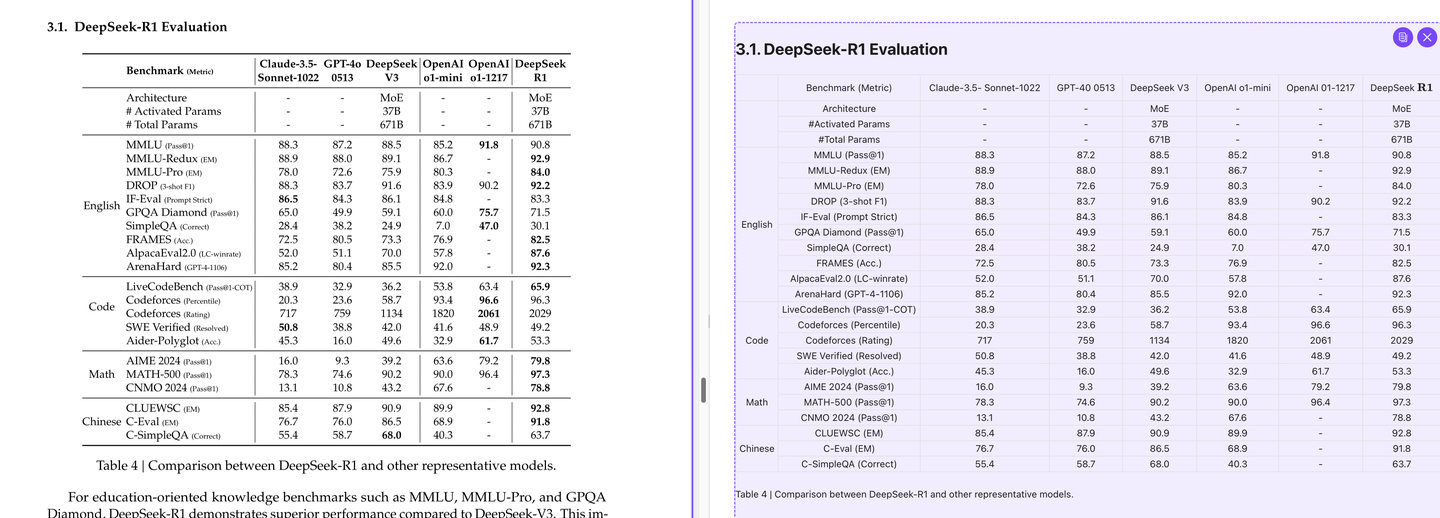 3.1. DeepSeek-R1 Evaluation

| | Benchmark (Metric) | Claude-3.5-Sonnet-1022 | GPT-4o 0513 | DeepSeek V3 | OpenAI o1-mini | OpenAI o1-1217 | DeepSeek R1 |
|---|---|---|---|---|---|---|---|
| | Architecture | - | - | MoE | - | - | MoE |
| | # Activated Params | - | - | 37B | - | - | 37B |
| | # Total Params | - | - | 671B | - | - | 671B |
| English | MMLU (Pass@1) | 88.3 | 87.2 | 88.5 | 85.2 | 91.8 | 90.8 |
| | MMLU-Redux (EM) | 88.9 | 88.0 | 89.1 | 86.7 | - | 92.9 |
| | MMLU-Pro (EM) | 78.0 | 72.6 | 75.9 | 80.3 | - | 84.0 |
| | DROP (3-shot F1) | 88.3 | 83.7 | 91.6 | 83.9 | 90.2 | 92.2 |
| | IF-Eval (Prompt Strict) | 86.5 | 84.3 | 86.1 | 84.8 | - | 83.3 |
| | GPQA Diamond (Pass@1) | 65.0 | 49.9 | 59.1 | 60.0 | 75.7 | 71.5 |
| | SimpleQA (Correct) | 28.4 | 38.2 | 24.9 | 7.0 | 47.0 | 30.1 |
| | FRAMES (Acc.) | 72.5 | 80.5 | 73.3 | 76.9 | - | 82.5 |
| | AlpacaEval2.0 (LC-winrate) | 52.0 | 51.1 | 70.0 | 57.8 | - | 87.6 |
| | ArenaHard (GPT-4-1106) | 85.2 | 80.4 | 85.5 | 92.0 | - | 92.3 |
| Code | LiveCodeBench (Pass@1-COT) | 38.9 | 32.9 | 36.2 | 53.8 | 63.4 | 65.9 |
| | Codeforces (Percentile) | 20.3 | 23.6 | 58.7 | 93.4 | 96.6 | 96.3 |
| | Codeforces (Rating) | 717 | 759 | 1134 | 1820 | 2061 | 2029 |
| | SWE Verified (Resolved) | 50.8 | 38.8 | 42.0 | 41.6 | 48.9 | 49.2 |
| | Aider-Polyglot (Acc.) | 45.3 | 16.0 | 49.6 | 32.9 | 61.7 | 53.3 |
| Math | AIME 2024 (Pass@1) | 16.0 | 9.3 | 39.2 | 63.6 | 79.2 | 79.8 |
| | MATH-500 (Pass@1) | 78.3 | 74.6 | 90.2 | 90.0 | 96.4 | 97.3 |
| | CNMO 2024 (Pass@1) | 13.1 | 10.8 | 43.2 | 67.6 | - | 78.8 |
| Chinese | CLUEWSC (EM) | 85.4 | 87.9 | 90.9 | 89.9 | - | 92.8 |
| | C-Eval (EM) | 76.7 | 76.0 | 86.5 | 68.9 | - | 91.8 |
| | C-SimpleQA (Correct) | 55.4 | 58.7 | 68.0 | 40.3 | - | 63.7 |

Table 4 | Comparison between DeepSeek-R1 and other representative models.

For education-oriented knowledge benchmarks such as MMLU, MMLU-Pro, and GPQA Diamond, DeepSeek-R1 demonstrates superior performance compared to DeepSeek-V3. This im-

3.1. DeepSeek-R1 Evaluation

| | Benchmark (Metric) | Claude-3.5- Sonnet-1022 | GPT-40 0513 | DeepSeek V3 | OpenAI o1-mini | OpenAI 01-1217 | DeepSeek R1 |
|---|---|---|---|---|---|---|---|
| | Architecture | - | - | MoE | - | - | MoE |
| | #Activated Params | - | - | 37B | - | - | 37B |
| | #Total Params | - | - | 671B | - | - | 671B |
| English | MMLU (Pass@1) | 88.3 | 87.2 | 88.5 | 85.2 | 91.8 | 90.8 |
| | MMLU-Redux (EM) | 88.9 | 88.0 | 89.1 | 86.7 | - | 92.9 |
| | MMLU-Pro (EM) | 78.0 | 72.6 | 75.9 | 80.3 | - | 84.0 |
| | DROP (3-shot F1) | 88.3 | 83.7 | 91.6 | 83.9 | 90.2 | 92.2 |
| | IF-Eval (Prompt Strict) | 86.5 | 84.3 | 86.1 | 84.8 | - | 83.3 |
| | GPQA Diamond (Pass@1) | 65.0 | 49.9 | 59.1 | 60.0 | 75.7 | 71.5 |
| | SimpleQA (Correct) | 28.4 | 38.2 | 24.9 | 7.0 | 47.0 | 30.1 |
| | FRAMES (Acc.) | 72.5 | 80.5 | 73.3 | 76.9 | - | 82.5 |
| | AlpacaEval2.0 (LC-winrate) | 52.0 | 51.1 | 70.0 | 57.8 | - | 87.6 |
| | ArenaHard (GPT-4-1106) | 85.2 | 80.4 | 85.5 | 92.0 | - | 92.3 |
| Code | LiveCodeBench (Pass@1-COT) | 38.9 | 32.9 | 36.2 | 53.8 | 63.4 | 65.9 |
| | Codeforces (Percentile) | 20.3 | 23.6 | 58.7 | 93.4 | 96.6 | 96.3 |
| | Codeforces (Rating) | 717 | 759 | 1134 | 1820 | 2061 | 2029 |
| | SWE Verified (Resolved) | 50.8 | 38.8 | 42.0 | 41.6 | 48.9 | 49.2 |
| | Aider-Polyglot (Acc.) | 45.3 | 16.0 | 49.6 | 32.9 | 61.7 | 53.3 |
| Math | AIME 2024 (Pass@1) | 16.0 | 9.3 | 39.2 | 63.6 | 79.2 | 79.8 |
| | MATH-500 (Pass@1) | 78.3 | 74.6 | 90.2 | 90.0 | 96.4 | 97.3 |
| | CNMO 2024 (Pass@1) | 13.1 | 10.8 | 43.2 | 67.6 | - | 78.8 |
| Chinese | CLUEWSC (EM) | 85.4 | 87.9 | 90.9 | 89.9 | - | 92.8 |
| | C-Eval (EM) | 76.7 | 76.0 | 86.5 | 68.9 | - | 91.8 |
| | C-SimpleQA (Correct) | 55.4 | 58.7 | 68.0 | 40.3 | - | 63.7 |

Table 4 | Comparison between DeepSeek-R1 and other representative models.